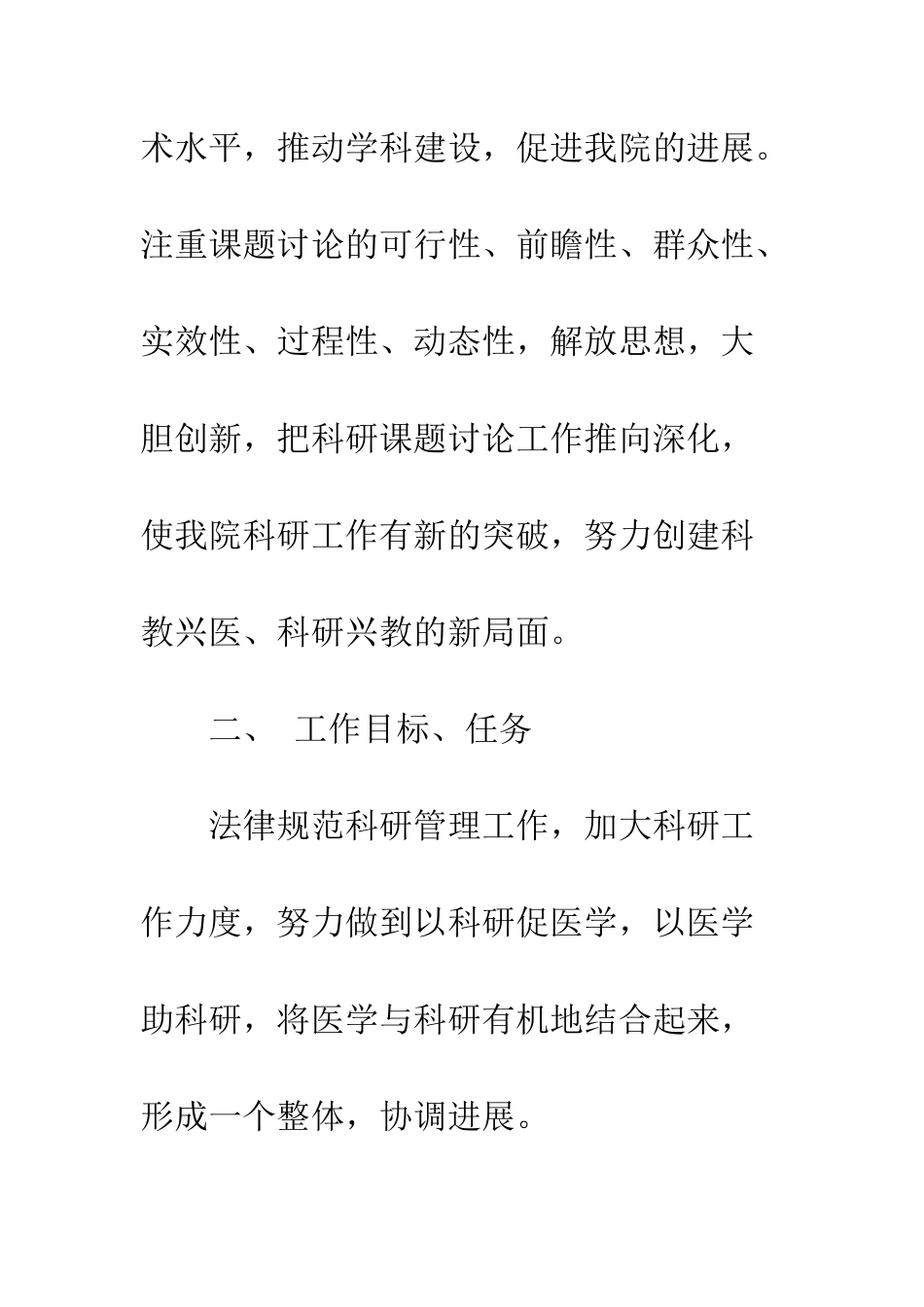 术水平，推动学科建设，促进我院的进展。注重课题讨论的可行性、前瞻性、群众性、实效性、过程性、动态性，解放思想，大胆创新，把科研课题讨论工作推向深化，使我院科研工作有新的突破，努力创建科教兴医、科研兴教的新局面。

二、 工作目标、任务

法律规范科研管理工作，加大科研工作力度，努力做到以科研促医学，以医学助科研，将医学与科研有机地结合起来，形成一个整体，协调进展。